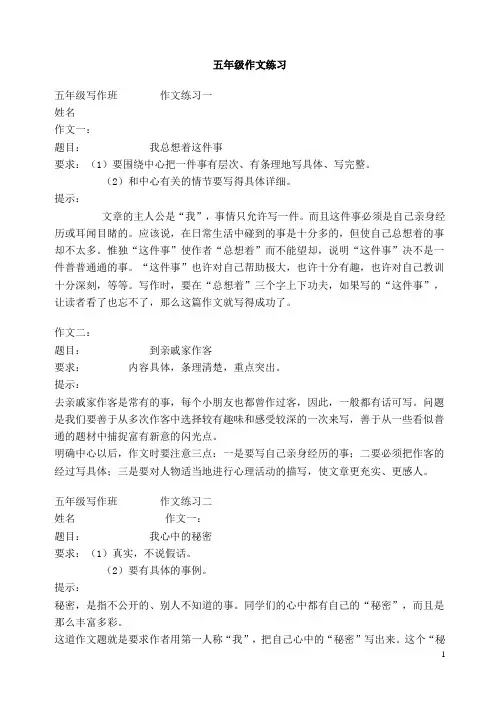 五年级作文练习

五年级写作班　　　　作文练习一
姓名
作文一：
题目：　　　　我总想着这件事
要求：（1）要围绕中心把一件事有层次、有条理地写具体、写完整。
（2）和中心有关的情节要写得具体详细。
提示：
文章的主人公是“我”，事情只允许写一件。而且这件事必须是自己亲身经历或耳闻目睹的。应该说，在日常生活中碰到的事是十分多的，但使自己总想着的事却不太多。惟独“这件事”使作者“总想着”而不能望却，说明“这件事”决不是一件普普通通的事。“这件事”也许对自己帮助极大，也许十分有趣，也许对自己教训十分深刻，等等。写作时，要在“总想着”三个字上下功夫，如果写的“这件事”，让读者看了也忘不了，那么这篇作文就写得成功了。

作文二：
题目：　　　　到亲戚家作客
要求：　　　内容具体，条理清楚，重点突出。
提示：
去亲戚家作客是常有的事，每个小朋友也都曾作过客，因此，一般都有话可写。问题是我们要善于从多次作客中选择较有趣味和感受较深的一次来写，善于从一些看似普通的题材中捕捉富有新意的闪光点。
明确中心以后，作文时要注意三点：一是要写自己亲身经历的事；二要必须把作客的经过写具体；三是要对人物适当地进行心理活动的描写，使文章更充实、更感人。

五年级写作班　　　　作文练习二
姓名　　　　　　　作文一：
题目：　　　　我心中的秘密
要求：（1）真实，不说假话。
（2）要有具体的事例。
提示：
秘密，是指不公开的、别人不知道的事。同学们的心中都有自己的“秘密”，而且是那么丰富多彩。
这道作文题就是要求作者用第一人称“我”，把自己心中的“秘密”写出来。这个“秘

1